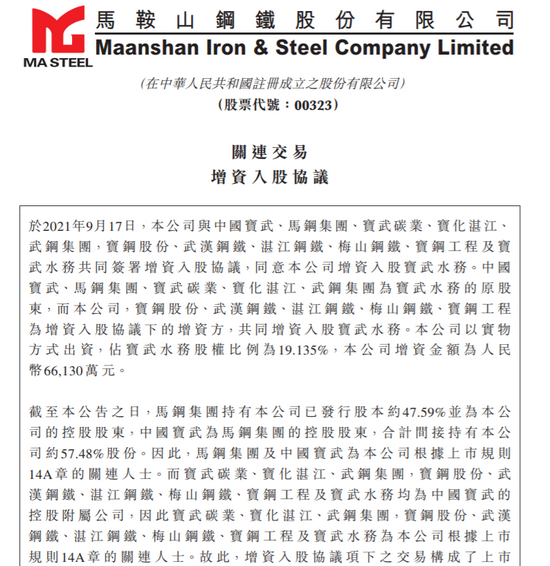 MA STEEL

馬鞍山鋼鐵股份有限公司
Maanshan Iron & Steel Company Limited

(在中華人民共和國註冊成立之股份有限公司)
(股票代號：00323)

關連交易
增資入股協議

於2021年9月17日，本公司與中國寶武、馬鋼集團、寶武碳業、寶化湛江、武鋼集團，寶鋼股份、武漢鋼鐵、湛江鋼鐵、梅山鋼鐵、寶鋼工程及寶武水務共同簽署增資入股協議，同意本公司增資入股寶武水務。中國寶武、馬鋼集團、寶武碳業、寶化湛江、武鋼集團為寶武水務的原股東，而本公司，寶鋼股份、武漢鋼鐵、湛江鋼鐵、梅山鋼鐵、寶鋼工程為增資入股協議下的增資方，共同增資入股寶武水務。本公司以實物方式出資，佔寶武水務股權比例為19.135%，本公司增資金額為人民幣66,130萬元。

截至本公告之日，馬鋼集團持有本公司已發行股本約47.59%並為本公司的控股股東，中國寶武為馬鋼集團的控股股東，合計間接持有本公司約57.48%股份。因此，馬鋼集團及中國寶武為本公司根據上市規則14A章的關連人士。而寶武碳業、寶化湛江、武鋼集團，寶鋼股份、武漢鋼鐵、湛江鋼鐵、梅山鋼鐵、寶鋼工程及寶武水務均為中國寶武的控股附屬公司，因此寶武碳業、寶化湛江、武鋼集團，寶鋼股份、武漢鋼鐵、湛江鋼鐵、梅山鋼鐵、寶鋼工程及寶武水務為本公司根據上市規則14A章的關連人士。故此，增資入股協議項下之交易構成了上市